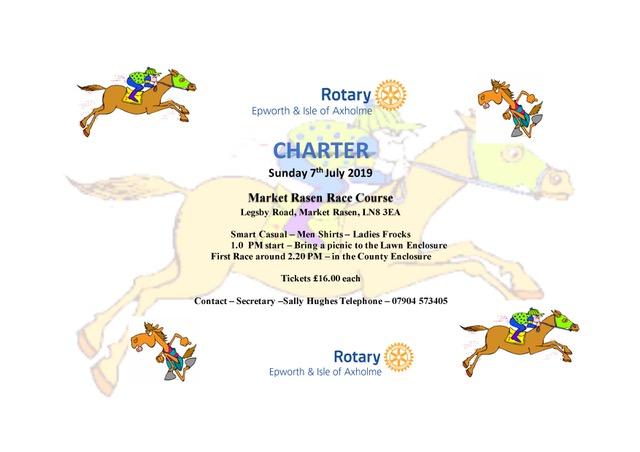 Rotary
Epworth & Isle of Axholme

CHARTER

Sunday 7$^{th}$ July 2019

Market Rasen Race Course

Legsby Road, Market Rasen, LN8 3EA

Smart Casual – Men Shirts – Ladies Frocks
1.0 PM start – Bring a picnic to the Lawn Enclosure
First Race around 2.20 PM – in the County Enclosure

Tickets £16.00 each

Contact – Secretary –Sally Hughes Telephone – 07904 573405

Rotary
Epworth & Isle of Axholme